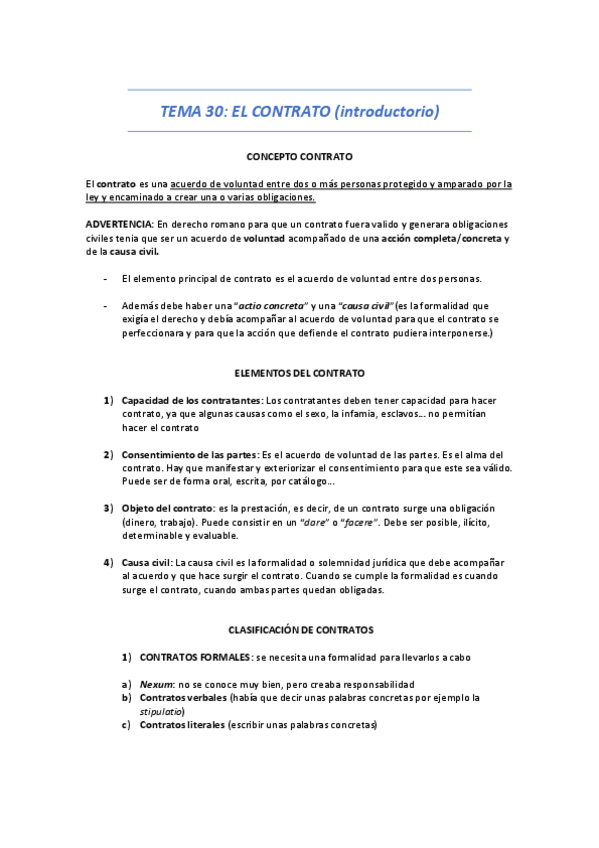 TEMA 30: EL CONTRATO (introductorio)

CONCEPTO CONTRATO

El contrato es una acuerdo de voluntad entre dos o más personas protegido y amparado por la ley y encaminado a crear una o varias obligaciones.

ADVERTENCIA: En derecho romano para que un contrato fuera valido y generara obligaciones civiles tenia que ser un acuerdo de voluntad acompañado de una acción completa/concreta y de la causa civil.

- El elemento principal de contrato es el acuerdo de voluntad entre dos personas.

- Además debe haber una "actio concreta" y una "causa civil" (es la formalidad que exigía el derecho y debía acompañar al acuerdo de voluntad para que el contrato se perfeccionara y para que la acción que defiende el contrato pudiera interponerse.)

ELEMENTOS DEL CONTRATO

1) Capacidad de los contratantes: Los contratantes deben tener capacidad para hacer contrato, ya que algunas causas como el sexo, la infamia, esclavos... no permitían hacer el contrato

2) Consentimiento de las partes: Es el acuerdo de voluntad de las partes. Es el alma del contrato. Hay que manifestar y exteriorizar el consentimiento para que este sea válido. Puede ser de forma oral, escrita, por catálogo...

3) Objeto del contrato: es la prestación, es decir, de un contrato surge una obligación (dinero, trabajo). Puede consistir en un "dare" o "facere". Debe ser posible, ilícito, determinable y evaluable.

4) Causa civil: La causa civil es la formalidad o solemnidad jurídica que debe acompañar al acuerdo y que hace surgir el contrato. Cuando se cumple la formalidad es cuando surge el contrato, cuando ambas partes quedan obligadas.

CLASIFICACIÓN DE CONTRATOS

1) CONTRATOS FORMALES: se necesita una formalidad para llevarlos a cabo

a) Nexum: no se conoce muy bien, pero creaba responsabilidad
b) Contratos verbales (había que decir unas palabras concretas por ejemplo la stipulatio)
c) Contratos literales (escribir unas palabras concretas)